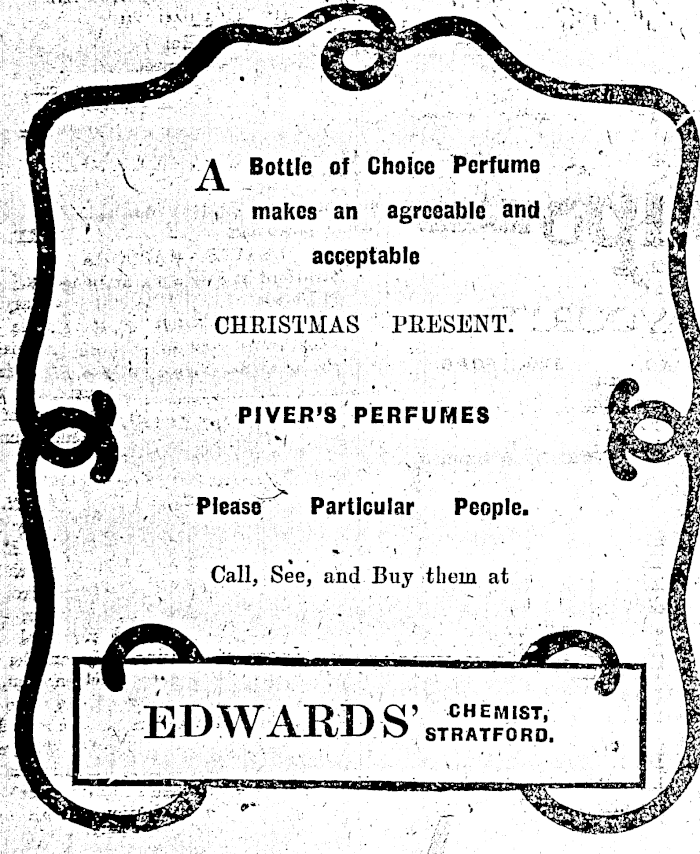 A Bottle of Choice Perfume makes an agreeable and acceptable

CHRISTMAS PRESENT.

PIVER'S PERFUMES

Please Particular People.

Call, See, and Buy them at

EDWARDS' CHEMIST, STRATFORD.